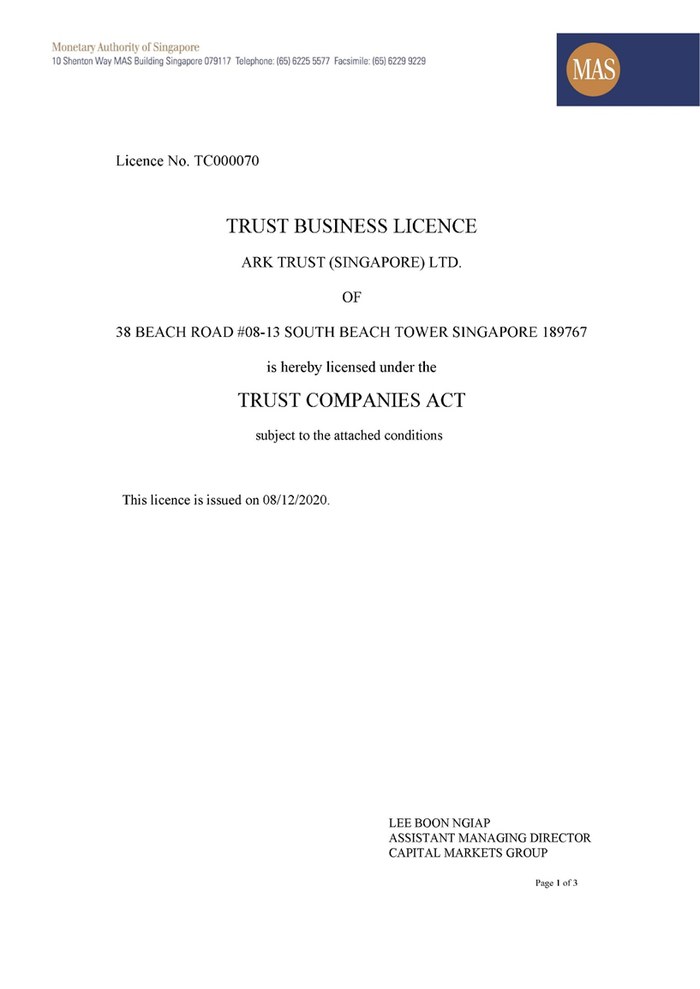 Monetary Authority of Singapore
10 Shenton Way MAS Building Singapore 079117 Telephone: (65) 6225 5577 Facsimile: (65) 6229 9229

MAS

Licence No. TC000070

TRUST BUSINESS LICENCE

ARK TRUST (SINGAPORE) LTD.

OF

38 BEACH ROAD #08-13 SOUTH BEACH TOWER SINGAPORE 189767

is hereby licensed under the

TRUST COMPANIES ACT

subject to the attached conditions

This licence is issued on 08/12/2020.

LEE BOON NGIAP
ASSISTANT MANAGING DIRECTOR
CAPITAL MARKETS GROUP

Page 1 of 3